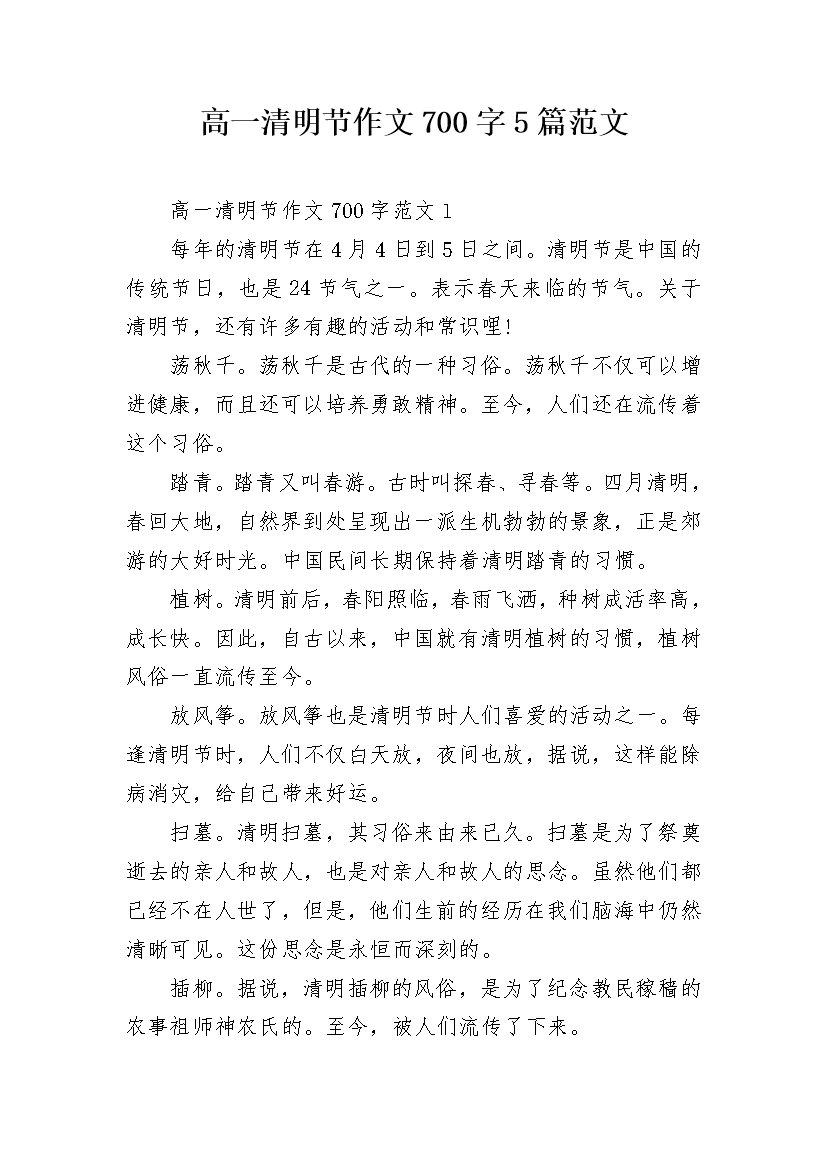 高一清明节作文700字5篇范文

高一清明节作文700字范文1

每年的清明节在4月4日到5日之间。清明节是中国的传统节日，也是24节气之一。表示春天来临的节气。关于清明节，还有许多有趣的活动和常识哩!

荡秋千。荡秋千是古代的一种习俗。荡秋千不仅可以增进健康，而且还可以培养勇敢精神。至今，人们还在流传着这个习俗。

踏青。踏青又叫春游。古时叫探春、寻春等。四月清明，春回大地，自然界到处呈现出一派生机勃勃的景象，正是郊游的大好时光。中国民间长期保持着清明踏青的习惯。

植树。清明前后，春阳照临，春雨飞洒，种树成活率高，成长快。因此，自古以来，中国就有清明植树的习惯，植树风俗一直流传至今。

放风筝。放风筝也是清明节时人们喜爱的活动之一。每逢清明节时，人们不仅白天放，夜间也放，据说，这样能除病消灾，给自己带来好运。

扫墓。清明扫墓，其习俗来由来已久。扫墓是为了祭奠逝去的亲人和故人，也是对亲人和故人的思念。虽然他们都已经不在人世了，但是，他们生前的经历在我们脑海中仍然清晰可见。这份思念是永恒而深刻的。

插柳。据说，清明插柳的风俗，是为了纪念教民稼穑的农事祖师神农氏的。至今，被人们流传了下来。